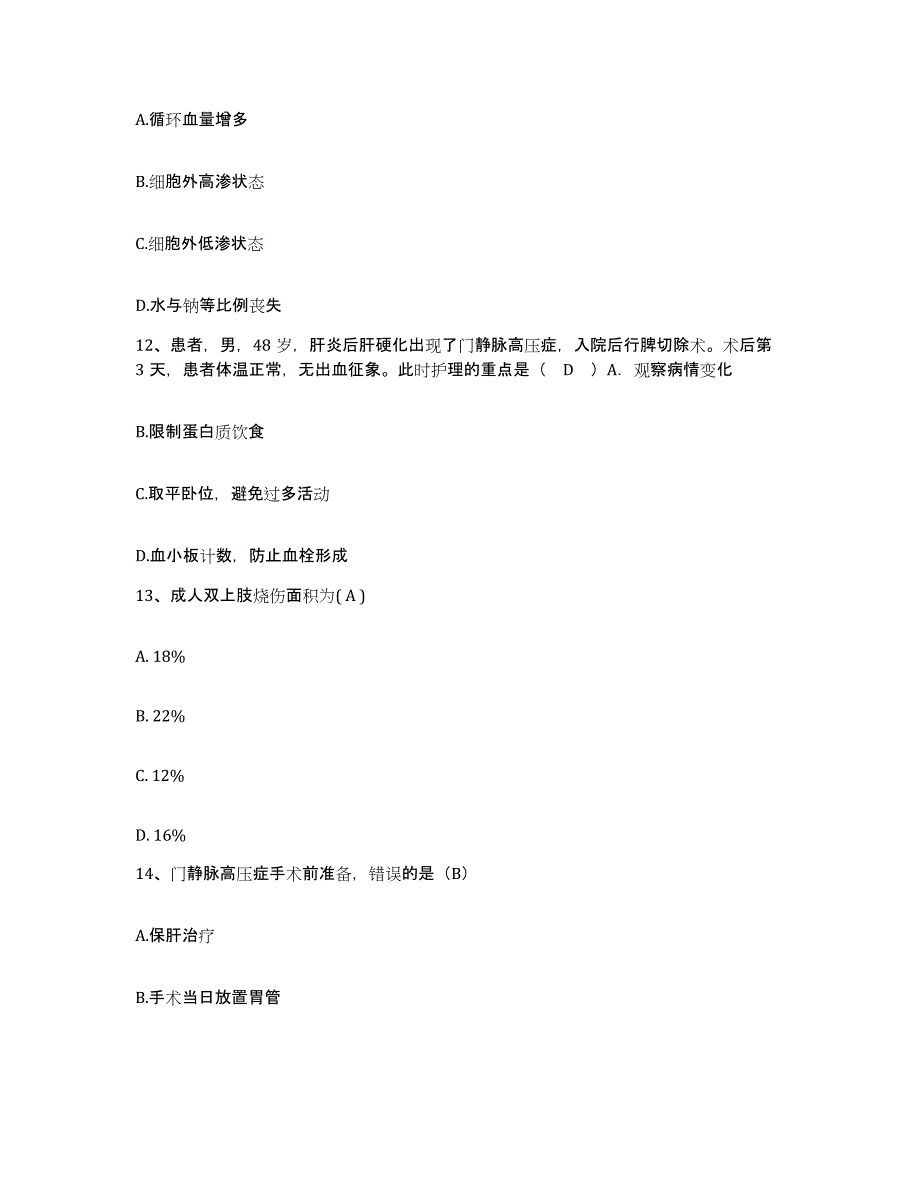 A.循环血量增多

B.细胞外高渗状态

C.细胞外低渗状态

D.水与钠等比例丧失

12、患者，男，48 岁，肝炎后肝硬化出现了门静脉高压症，入院后行脾切除术。术后第 3 天，患者体温正常，无出血征象。此时护理的重点是（ D ）A. 观察病情变化

B.限制蛋白质饮食

C.取平卧位，避免过多活动

D.血小板计数，防止血栓形成

13、成人双上肢烧伤面积为( A )

A. 18%

B. 22%

C. 12%

D. 16%

14、门静脉高压症手术前准备，错误的是（B）

A.保肝治疗

B.手术当日放置胃管